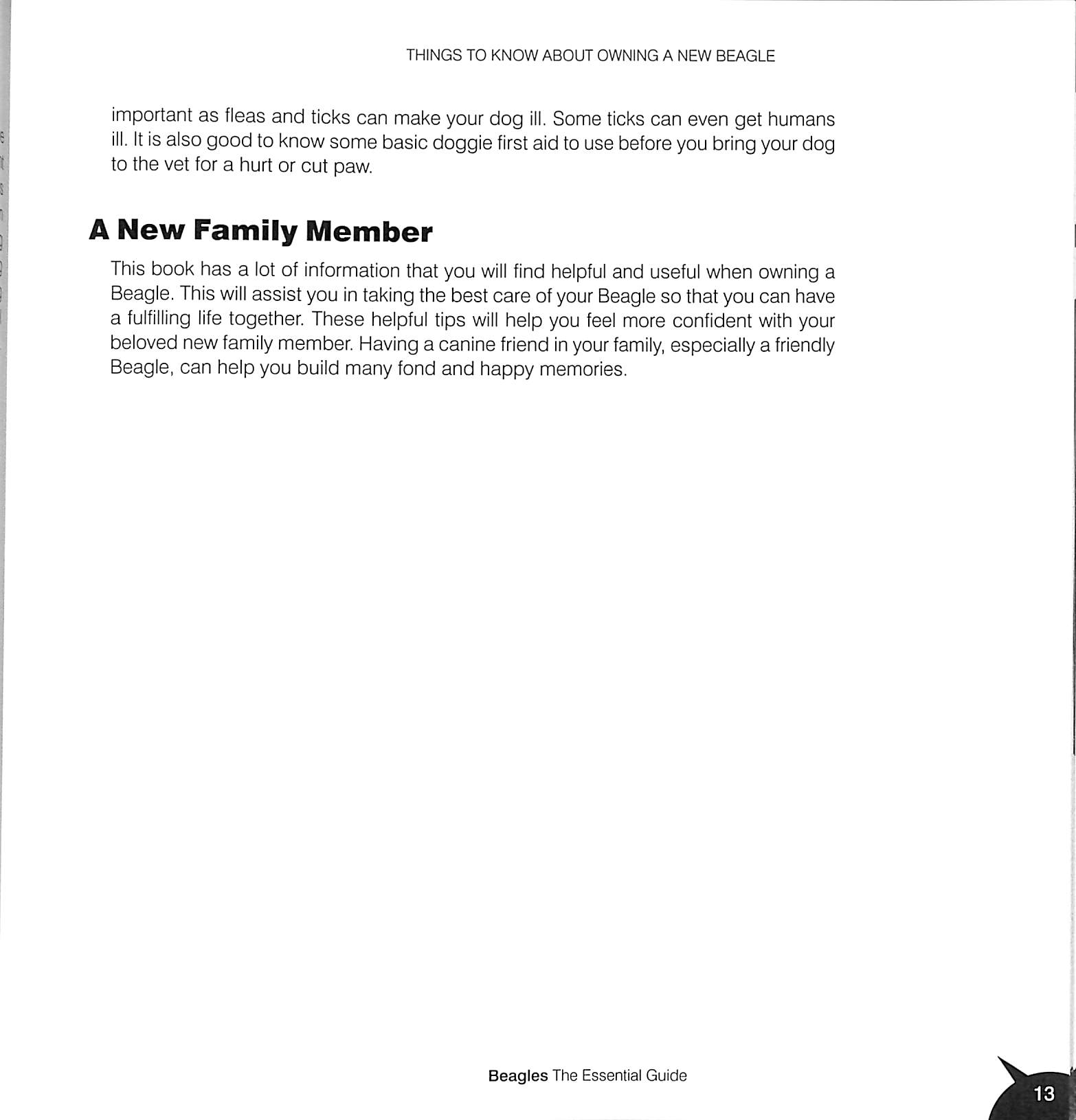 THINGS TO KNOW ABOUT OWNING A NEW BEAGLE

important as fleas and ticks can make your dog ill. Some ticks can even get humans ill. It is also good to know some basic doggie first aid to use before you bring your dog to the vet for a hurt or cut paw.

A New Family Member

This book has a lot of information that you will find helpful and useful when owning a Beagle. This will assist you in taking the best care of your Beagle so that you can have a fulfilling life together. These helpful tips will help you feel more confident with your beloved new family member. Having a canine friend in your family, especially a friendly Beagle, can help you build many fond and happy memories.

Beagles The Essential Guide

13